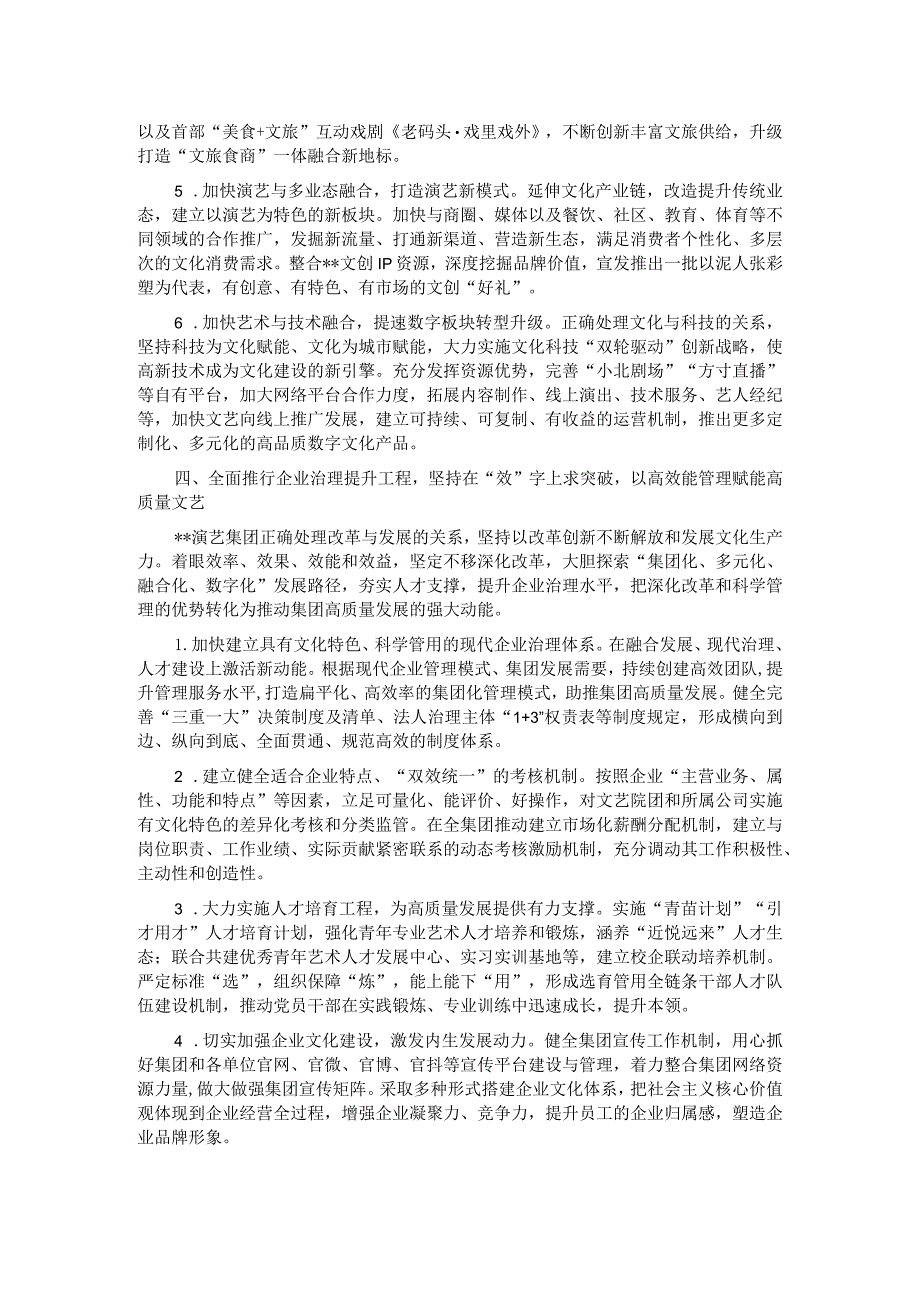 以及首部“美食+文旅”互动戏剧《老码头·戏里戏外》，不断创新丰富文旅供给，升级打造“文旅食商”一体融合新地标。

5．加快演艺与多业态融合，打造演艺新模式。延伸文化产业链，改造提升传统业态，建立以演艺为特色的新板块。加快与商圈、媒体以及餐饮、社区、教育、体育等不同领域的合作推广，发掘新流量、打通新渠道、营造新生态，满足消费者个性化、多层次的文化消费需求。整合**文创IP资源，深度挖掘品牌价值，宣发推出一批以泥人张彩塑为代表，有创意、有特色、有市场的文创“好礼”。

6．加快艺术与技术融合，提速数字板块转型升级。正确处理文化与科技的关系，坚持科技为文化赋能、文化为城市赋能，大力实施文化科技“双轮驱动”创新战略，使高新技术成为文化建设的新引擎。充分发挥资源优势，完善“小北剧场”“方寸直播”等自有平台，加大网络平台合作力度，拓展内容制作、线上演出、技术服务、艺人经纪等，加快文艺向线上推广发展，建立可持续、可复制、有收益的运营机制，推出更多定制化、多元化的高品质数字文化产品。

四、全面推行企业治理提升工程，坚持在“效”字上求突破，以高效能管理赋能高质量文艺

**演艺集团正确处理改革与发展的关系，坚持以改革创新不断解放和发展文化生产力。着眼效率、效果、效能和效益，坚定不移深化改革，大胆探索“集团化、多元化、融合化、数字化”发展路径，夯实人才支撑，提升企业治理水平，把深化改革和科学管理的优势转化为推动集团高质量发展的强大动能。

1.加快建立具有文化特色、科学管用的现代企业治理体系。在融合发展、现代治理、人才建设上激活新动能。根据现代企业管理模式、集团发展需要，持续创建高效团队，提升管理服务水平，打造扁平化、高效率的集团化管理模式，助推集团高质量发展。健全完善“三重一大”决策制度及清单、法人治理主体“1+3”权责表等制度规定，形成横向到边、纵向到底、全面贯通、规范高效的制度体系。

2．建立健全适合企业特点、“双效统一”的考核机制。按照企业“主营业务、属性、功能和特点”等因素，立足可量化、能评价、好操作，对文艺院团和所属公司实施有文化特色的差异化考核和分类监管。在全集团推动建立市场化薪酬分配机制，建立与岗位职责、工作业绩、实际贡献紧密联系的动态考核激励机制，充分调动其工作积极性、主动性和创造性。

3．大力实施人才培育工程，为高质量发展提供有力支撑。实施“青苗计划”“引才用才”人才培育计划，强化青年专业艺术人才培养和锻炼，涵养“近悦远来”人才生态；联合共建优秀青年艺术人才发展中心、实习实训基地等，建立校企联动培养机制。严定标准“选”，组织保障“炼”，能上能下“用”，形成选育管用全链条干部人才队伍建设机制，推动党员干部在实践锻炼、专业训练中迅速成长，提升本领。

4．切实加强企业文化建设，激发内生发展动力。健全集团宣传工作机制，用心抓好集团和各单位官网、官微、官博、官抖等宣传平台建设与管理，着力整合集团网络资源力量，做大做强集团宣传矩阵。采取多种形式搭建企业文化体系，把社会主义核心价值观体现到企业经营全过程，增强企业凝聚力、竞争力，提升员工的企业归属感，塑造企业品牌形象。